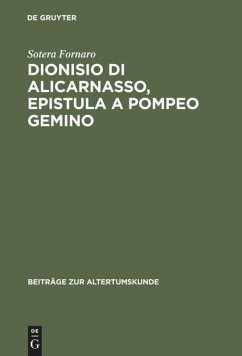 DE GRUYTER

Sotera Fornaro

DIONISIO DI ALICARNASSO, EPISTULA A POMPEO GEMINO

BEITRÄGE ZUR ALTERTUMSKUNDE

DE
G